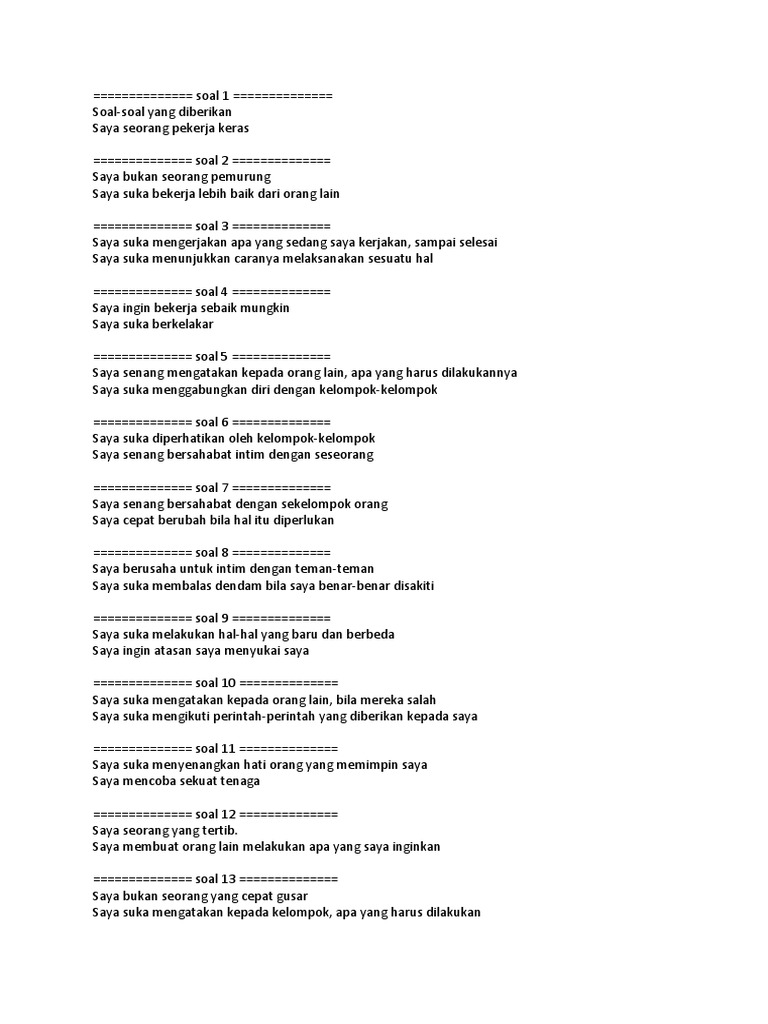 ============== soal 1 ==============
Soal-soal yang diberikan
Saya seorang pekerja keras

============== soal 2 ==============
Saya bukan seorang pemurung
Saya suka bekerja lebih baik dari orang lain

============== soal 3 ==============
Saya suka mengerjakan apa yang sedang saya kerjakan, sampai selesai
Saya suka menunjukkan caranya melaksanakan sesuatu hal

============== soal 4 ==============
Saya ingin bekerja sebaik mungkin
Saya suka berkelakar

============== soal 5 ==============
Saya senang mengatakan kepada orang lain, apa yang harus dilakukannya
Saya suka menggabungkan diri dengan kelompok-kelompok

============== soal 6 ==============
Saya suka diperhatikan oleh kelompok-kelompok
Saya senang bersahabat intim dengan seseorang

============== soal 7 ==============
Saya senang bersahabat dengan sekelompok orang
Saya cepat berubah bila hal itu diperlukan

============== soal 8 ==============
Saya berusaha untuk intim dengan teman-teman
Saya suka membalas dendam bila saya benar-benar disakiti

============== soal 9 ==============
Saya suka melakukan hal-hal yang baru dan berbeda
Saya ingin atasan saya menyukai saya

============== soal 10 ==============
Saya suka mengatakan kepada orang lain, bila mereka salah
Saya suka mengikuti perintah-perintah yang diberikan kepada saya

============== soal 11 ==============
Saya suka menyenangkan hati orang yang memimpin saya
Saya mencoba sekuat tenaga

============== soal 12 ==============
Saya seorang yang tertib.
Saya membuat orang lain melakukan apa yang saya inginkan

============== soal 13 ==============
Saya bukan seorang yang cepat gusar
Saya suka mengatakan kepada kelompok, apa yang harus dilakukan